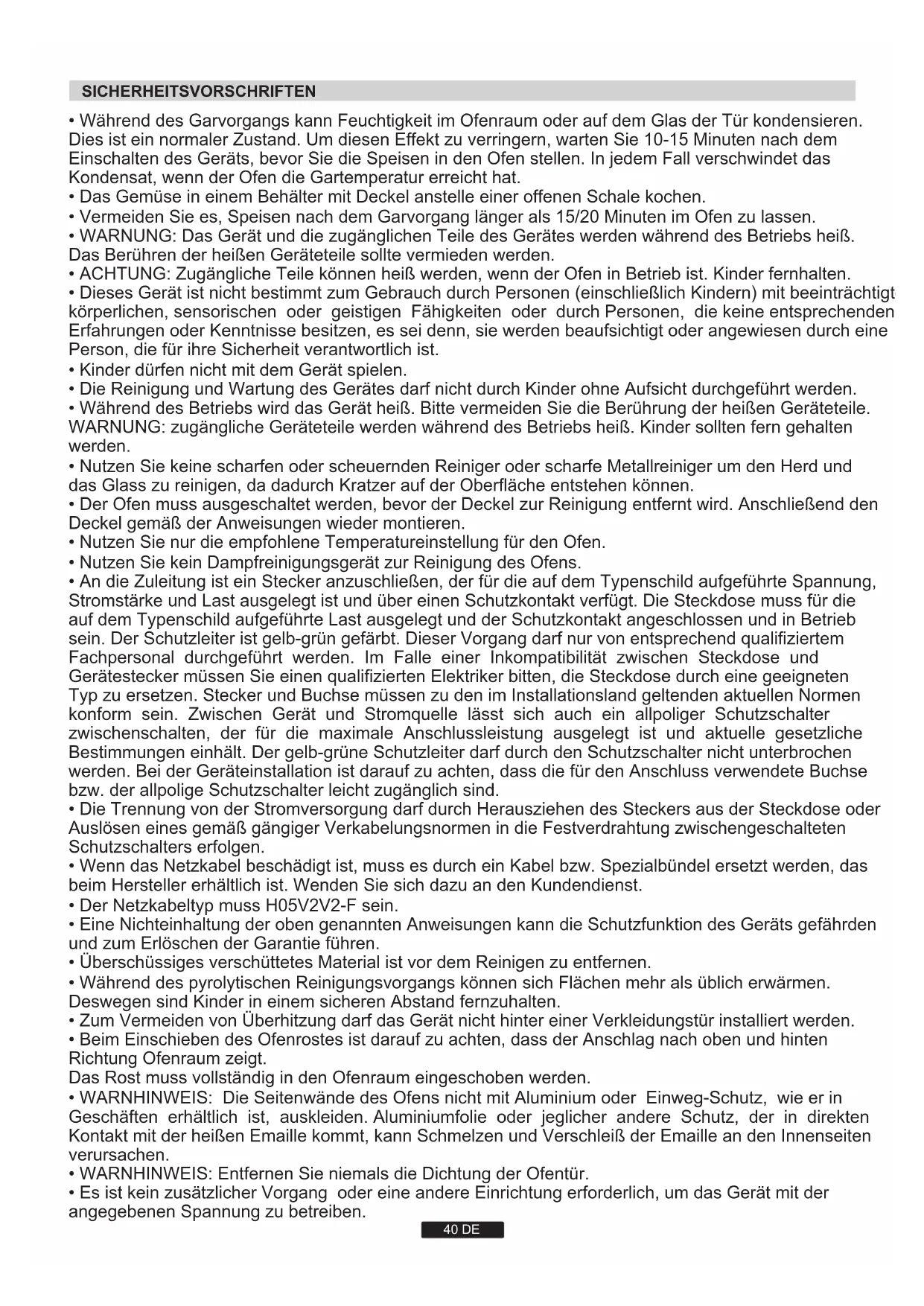 SICHERHEITSVORSCHRIFTEN

• Während des Garvorgangs kann Feuchtigkeit im Ofenraum oder auf dem Glas der Tür kondensieren. Dies ist ein normaler Zustand. Um diesen Effekt zu verringern, warten Sie 10-15 Minuten nach dem Einschalten des Geräts, bevor Sie die Speisen in den Ofen stellen. In jedem Fall verschwindet das Kondensat, wenn der Ofen die Gartemperatur erreicht hat.
• Das Gemüse in einem Behälter mit Deckel anstelle einer offenen Schale kochen.
• Vermeiden Sie es, Speisen nach dem Garvorgang länger als 15/20 Minuten im Ofen zu lassen.
• WARNUNG: Das Gerät und die zugänglichen Teile des Gerätes werden während des Betriebs heiß. Das Berühren der heißen Geräteteile sollte vermieden werden.
• ACHTUNG: Zugängliche Teile können heiß werden, wenn der Ofen in Betrieb ist. Kinder fernhalten.
• Dieses Gerät ist nicht bestimmt zum Gebrauch durch Personen (einschließlich Kindern) mit beeinträchtigt körperlichen, sensorischen oder geistigen Fähigkeiten oder durch Personen, die keine entsprechenden Erfahrungen oder Kenntnisse besitzen, es sei denn, sie werden beaufsichtigt oder angewiesen durch eine Person, die für ihre Sicherheit verantwortlich ist.
• Kinder dürfen nicht mit dem Gerät spielen.
• Die Reinigung und Wartung des Gerätes darf nicht durch Kinder ohne Aufsicht durchgeführt werden.
• Während des Betriebs wird das Gerät heiß. Bitte vermeiden Sie die Berührung der heißen Geräteteile. WARNUNG: zugängliche Geräteteile werden während des Betriebs heiß. Kinder sollten fern gehalten werden.
• Nutzen Sie keine scharfen oder scheuernden Reiniger oder scharfe Metallreiniger um den Herd und das Glass zu reinigen, da dadurch Kratzer auf der Oberfläche entstehen können.
• Der Ofen muss ausgeschaltet werden, bevor der Deckel zur Reinigung entfernt wird. Anschließend den Deckel gemäß der Anweisungen wieder montieren.
• Nutzen Sie nur die empfohlene Temperatureinstellung für den Ofen.
• Nutzen Sie kein Dampfreinigungsgerät zur Reinigung des Ofens.
• An die Zuleitung ist ein Stecker anzuschließen, der für die auf dem Typenschild aufgeführte Spannung, Stromstärke und Last ausgelegt ist und über einen Schutzkontakt verfügt. Die Steckdose muss für die auf dem Typenschild aufgeführte Last ausgelegt und der Schutzkontakt angeschlossen und in Betrieb sein. Der Schutzleiter ist gelb-grün gefärbt. Dieser Vorgang darf nur von entsprechend qualifiziertem Fachpersonal durchgeführt werden. Im Falle einer Inkompatibilität zwischen Steckdose und Gerätestecker müssen Sie einen qualifizierten Elektriker bitten, die Steckdose durch eine geeigneten Typ zu ersetzen. Stecker und Buchse müssen zu den im Installationsland geltenden aktuellen Normen konform sein. Zwischen Gerät und Stromquelle lässt sich auch ein allpoliger Schutzschalter zwischenschalten, der für die maximale Anschlussleistung ausgelegt ist und aktuelle gesetzliche Bestimmungen einhält. Der gelb-grüne Schutzleiter darf durch den Schutzschalter nicht unterbrochen werden. Bei der Geräteinstallation ist darauf zu achten, dass die für den Anschluss verwendete Buchse bzw. der allpolige Schutzschalter leicht zugänglich sind.
• Die Trennung von der Stromversorgung darf durch Herausziehen des Steckers aus der Steckdose oder Auslösen eines gemäß gängiger Verkabelungsnormen in die Festverdrahtung zwischengeschalteten Schutzschalters erfolgen.
• Wenn das Netzkabel beschädigt ist, muss es durch ein Kabel bzw. Spezialbündel ersetzt werden, das beim Hersteller erhältlich ist. Wenden Sie sich dazu an den Kundendienst.
• Der Netzkabeltyp muss H05V2V2-F sein.
• Eine Nichteinhaltung der oben genannten Anweisungen kann die Schutzfunktion des Geräts gefährden und zum Erlöschen der Garantie führen.
• Überschüssiges verschüttetes Material ist vor dem Reinigen zu entfernen.
• Während des pyrolytischen Reinigungsvorgangs können sich Flächen mehr als üblich erwärmen. Deswegen sind Kinder in einem sicheren Abstand fernzuhalten.
• Zum Vermeiden von Überhitzung darf das Gerät nicht hinter einer Verkleidungstür installiert werden.
• Beim Einschieben des Ofenrostes ist darauf zu achten, dass der Anschlag nach oben und hinten Richtung Ofenraum zeigt.
Das Rost muss vollständig in den Ofenraum eingeschoben werden.
• WARNHINWEIS: Die Seitenwände des Ofens nicht mit Aluminium oder Einweg-Schutz, wie er in Geschäften erhältlich ist, auskleiden. Aluminiumfolie oder jeglicher andere Schutz, der in direkten Kontakt mit der heißen Emaille kommt, kann Schmelzen und Verschleiß der Emaille an den Innenseiten verursachen.
• WARNHINWEIS: Entfernen Sie niemals die Dichtung der Ofentür.
• Es ist kein zusätzlicher Vorgang oder eine andere Einrichtung erforderlich, um das Gerät mit der angegebenen Spannung zu betreiben.

40 DE